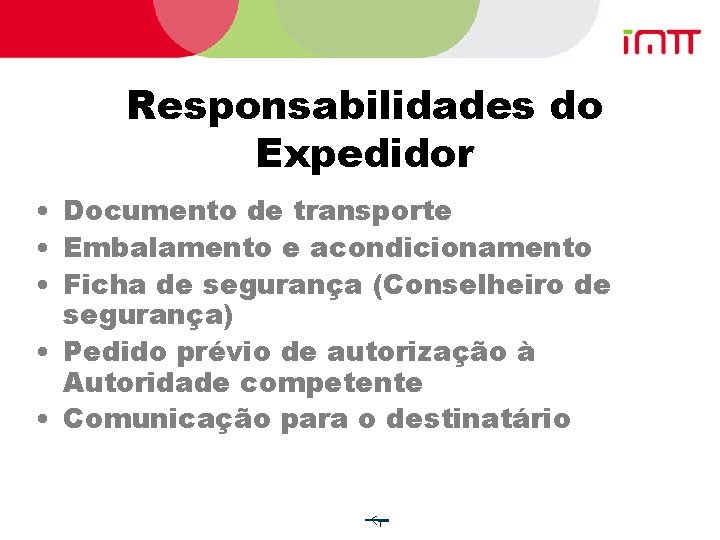 imtt

Responsabilidades do Expedidor

• Documento de transporte
• Embalamento e acondicionamento
• Ficha de segurança (Conselheiro de segurança)
• Pedido prévio de autorização à Autoridade competente
• Comunicação para o destinatário